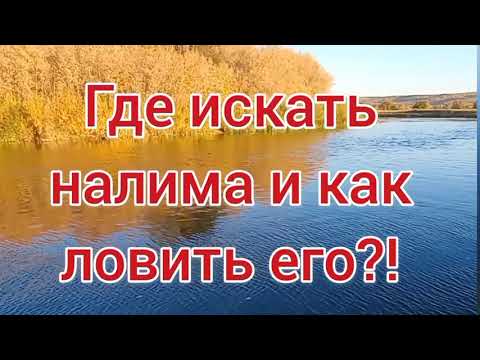 Где искать налима и как ловить его?!